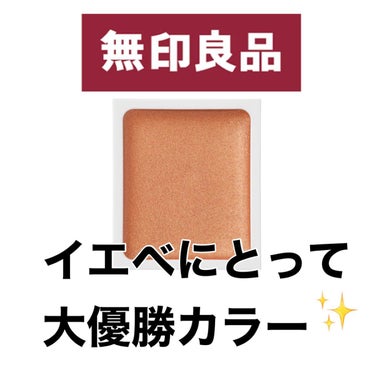 無印良品

イエベにとって
大優勝カラー✨